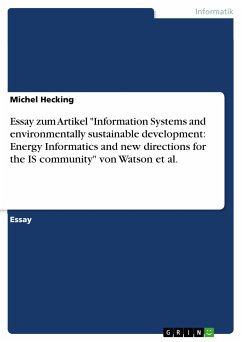 Informatik

Michel Hecking

Essay zum Artikel "Information Systems and environmentally sustainable development: Energy Informatics and new directions for the IS community" von Watson et al.

Essay

GRIN